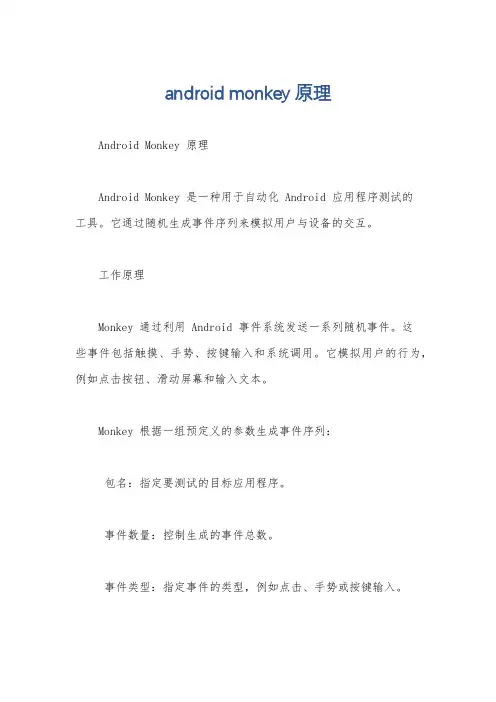 android monkey 原理

Android Monkey 原理

Android Monkey 是一种用于自动化 Android 应用程序测试的工具。它通过随机生成事件序列来模拟用户与设备的交互。

工作原理

Monkey 通过利用 Android 事件系统发送一系列随机事件。这些事件包括触摸、手势、按键输入和系统调用。它模拟用户的行为，例如点击按钮、滑动屏幕和输入文本。

Monkey 根据一组预定义的参数生成事件序列：

包名：指定要测试的目标应用程序。

事件数量：控制生成的事件总数。

事件类型：指定事件的类型，例如点击、手势或按键输入。